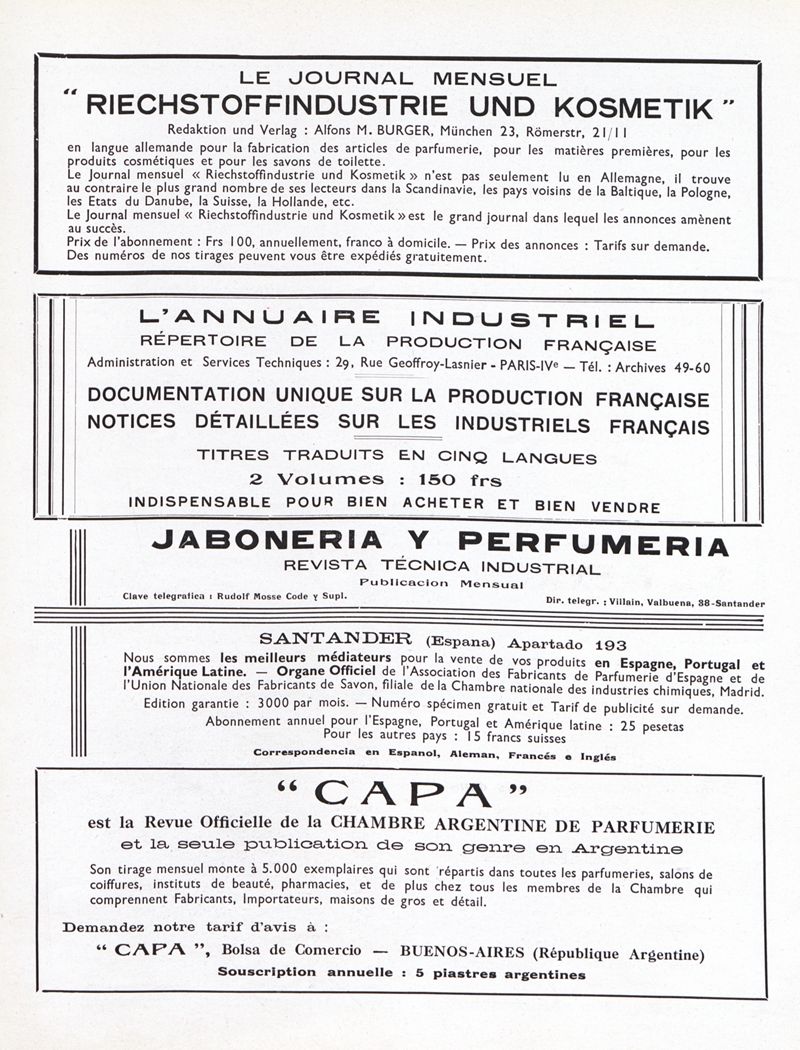 LE JOURNAL MENSUEL
" RIECHSTOFFINDUSTRIE UND KOSMETIK "
Redaktion und Verlag : Alfons M. BURGER, München 23, Römerstr, 21/11
en langue allemande pour la fabrication des articles de parfumerie, pour les matières premières, pour les produits cosmétiques et pour les savons de toilette.
Le Journal mensuel « Riechstoffindustrie und Kosmetik » n'est pas seulement lu en Allemagne, il trouve au contraire le plus grand nombre de ses lecteurs dans la Scandinavie, les pays voisins de la Baltique, la Pologne, les Etats du Danube, la Suisse, la Hollande, etc.
Le Journal mensuel « Riechstoffindustrie und Kosmetik » est le grand journal dans lequel les annonces amènent au succès.
Prix de l'abonnement : Frs 100, annuellement, franco à domicile. — Prix des annonces : Tarifs sur demande.
Des numéros de nos tirages peuvent vous être expédiés gratuitement.

L'ANNUAIRE INDUSTRIEL
RÉPERTOIRE DE LA PRODUCTION FRANÇAISE
Administration et Services Techniques : 29, Rue Geoffroy-Lasnier - PARIS-IVe — Tél. : Archives 49-60
DOCUMENTATION UNIQUE SUR LA PRODUCTION FRANÇAISE
NOTICES DÉTAILLÉES SUR LES INDUSTRIELS FRANÇAIS
TITRES TRADUITS EN CINQ LANGUES
2 Volumes : 150 frs
INDISPENSABLE POUR BIEN ACHETER ET BIEN VENDRE

JABONERIA Y PERFUMERIA
REVISTA TÉCNICA INDUSTRIAL
Publicacion Mensual
Clave telegrafica : Rudolf Mosse Code y Supl.
Dir. telegr. : Villain, Valbuena, 38-Santander

SANTANDER (Espana) Apartado 193
Nous sommes les meilleurs médiateurs pour la vente de vos produits en Espagne, Portugal et l'Amérique Latine. — Organe Officiel de l'Association des Fabricants de Parfumerie d'Espagne et de l'Union Nationale des Fabricants de Savon, filiale de la Chambre nationale des industries chimiques, Madrid.
Edition garantie : 3000 par mois. — Numéro spécimen gratuit et Tarif de publicité sur demande.
Abonnement annuel pour l'Espagne, Portugal et Amérique latine : 25 pesetas
Pour les autres pays : 15 francs suisses
Correspondencia en Espanol, Aleman, Francés e Inglés

" CAPA "
est la Revue Officielle de la CHAMBRE ARGENTINE DE PARFUMERIE
et la seule publication de son genre en Argentine
Son tirage mensuel monte à 5.000 exemplaires qui sont répartis dans toutes les parfumeries, salons de coiffures, instituts de beauté, pharmacies, et de plus chez tous les membres de la Chambre qui comprennent Fabricants, Importateurs, maisons de gros et détail.
Demandez notre tarif d'avis à :
" CAPA ", Bolsa de Comercio — BUENOS-AIRES (République Argentine)
Souscription annuelle : 5 piastres argentines